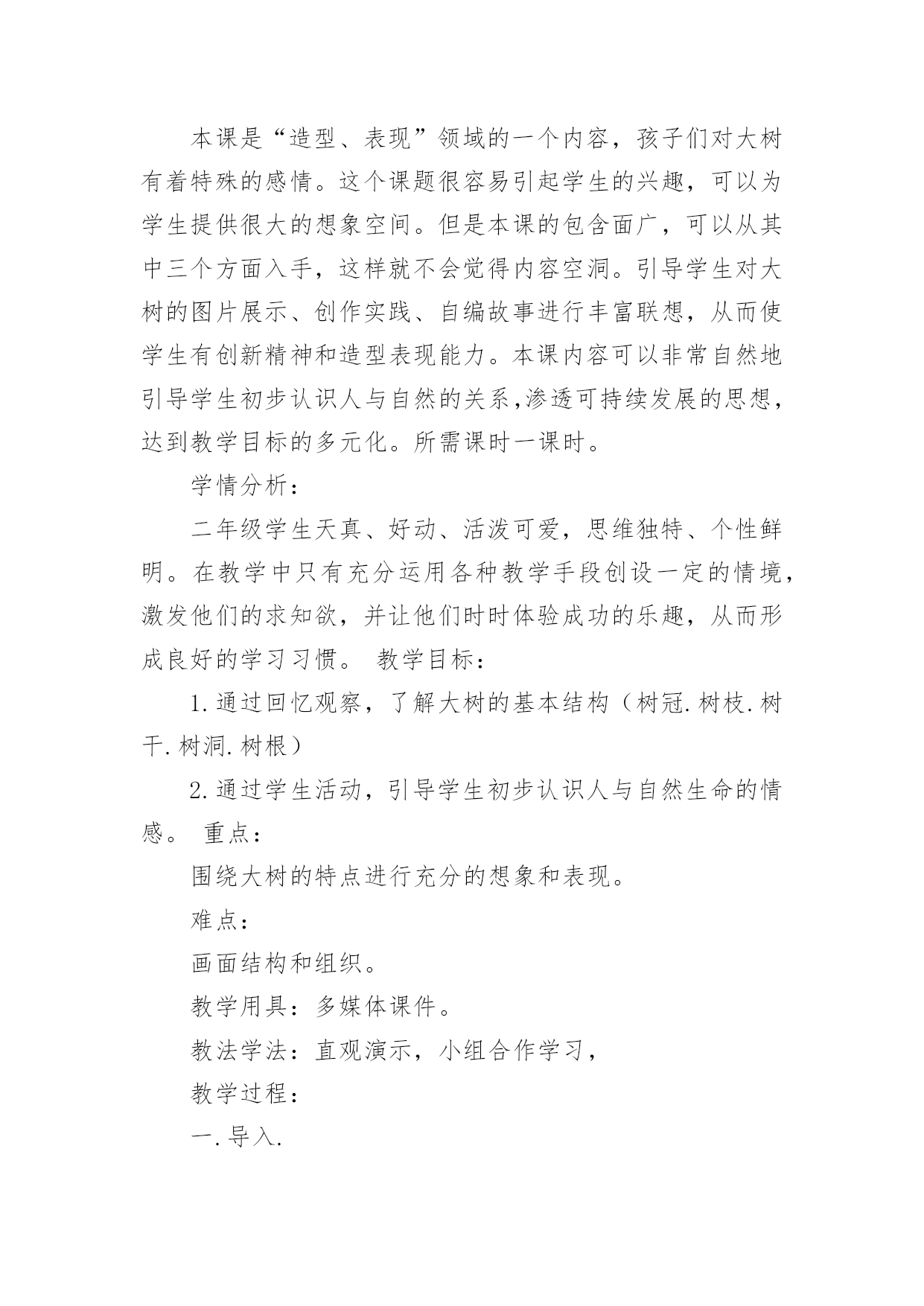 本课是“造型、表现”领域的一个内容，孩子们对大树有着特殊的感情。这个课题很容易引起学生的兴趣，可以为学生提供很大的想象空间。但是本课的包含面广，可以从其中三个方面入手，这样就不会觉得内容空洞。引导学生对大树的图片展示、创作实践、自编故事进行丰富联想，从而使学生有创新精神和造型表现能力。本课内容可以非常自然地引导学生初步认识人与自然的关系,渗透可持续发展的思想，达到教学目标的多元化。所需课时一课时。

学情分析：

二年级学生天真、好动、活泼可爱，思维独特、个性鲜明。在教学中只有充分运用各种教学手段创设一定的情境，激发他们的求知欲，并让他们时时体验成功的乐趣，从而形成良好的学习习惯。 教学目标：

1.通过回忆观察，了解大树的基本结构（树冠.树枝.树干.树洞.树根）

2.通过学生活动，引导学生初步认识人与自然生命的情感。 重点：

围绕大树的特点进行充分的想象和表现。

难点：

画面结构和组织。

教学用具：多媒体课件。

教法学法：直观演示，小组合作学习，

教学过程：

一.导入.